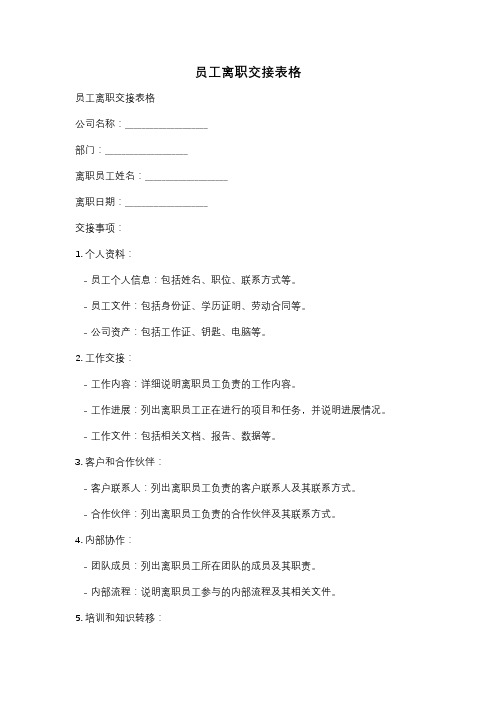 员工离职交接表格

员工离职交接表格

公司名称：________________

部门：________________

离职员工姓名：________________

离职日期：________________

交接事项：

1. 个人资料：

- 员工个人信息：包括姓名、职位、联系方式等。

- 员工文件：包括身份证、学历证明、劳动合同等。

- 公司资产：包括工作证、钥匙、电脑等。

2. 工作交接：

- 工作内容：详细说明离职员工负责的工作内容。

- 工作进展：列出离职员工正在进行的项目和任务，并说明进展情况。

- 工作文件：包括相关文档、报告、数据等。

3. 客户和合作伙伴：

- 客户联系人：列出离职员工负责的客户联系人及其联系方式。

- 合作伙伴：列出离职员工负责的合作伙伴及其联系方式。

4. 内部协作：

- 团队成员：列出离职员工所在团队的成员及其职责。

- 内部流程：说明离职员工参与的内部流程及其相关文件。

5. 培训和知识转移：